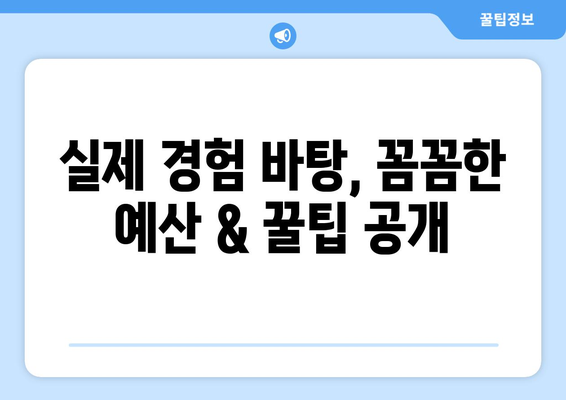 꿀팁정보

실제 경험 바탕, 꼼꼼한 예산 & 꿀팁 공개